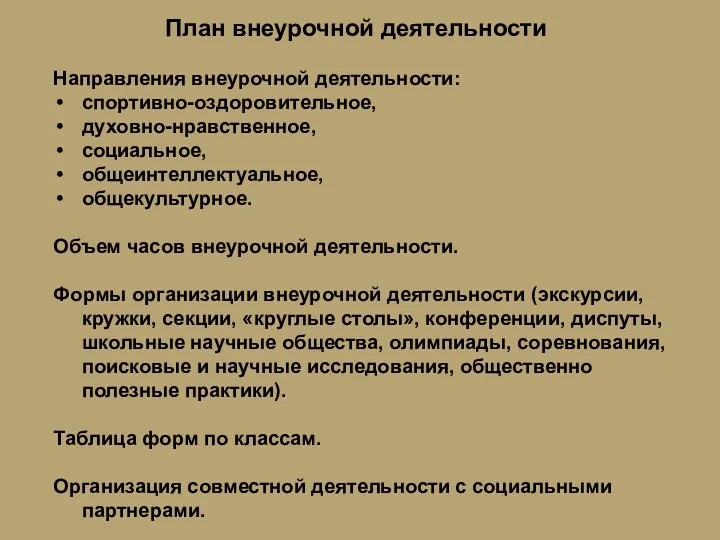 План внеурочной деятельности

Направления внеурочной деятельности:
• спортивно-оздоровительное,
• духовно-нравственное,
• социальное,
• общеинтеллектуальное,
• общекультурное.

Объем часов внеурочной деятельности.

Формы организации внеурочной деятельности (экскурсии, кружки, секции, «круглые столы», конференции, диспуты, школьные научные общества, олимпиады, соревнования, поисковые и научные исследования, общественно полезные практики).

Таблица форм по классам.

Организация совместной деятельности с социальными партнерами.